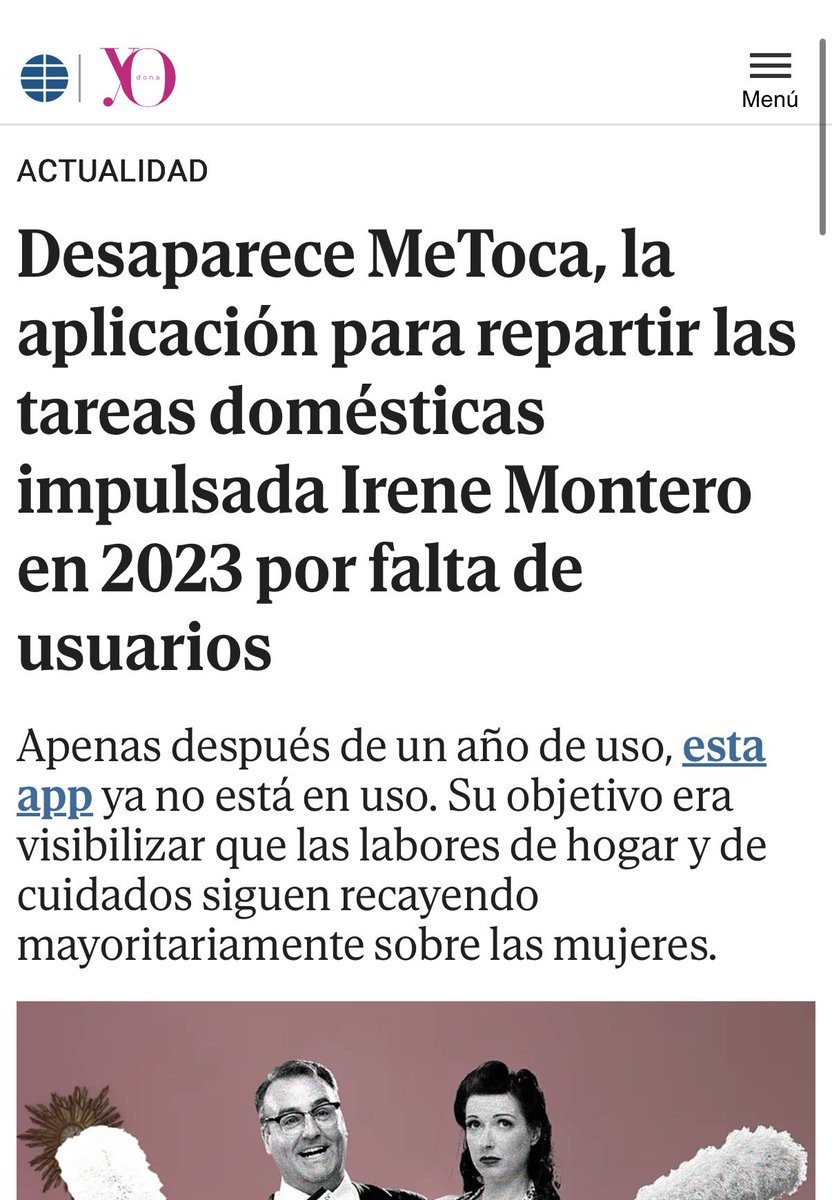 YO dona

Menú

ACTUALIDAD

Desaparece MeToca, la aplicación para repartir las tareas domésticas impulsada Irene Montero en 2023 por falta de usuarios

Apenas después de un año de uso, esta app ya no está en uso. Su objetivo era visibilizar que las labores de hogar y de cuidados siguen recayendo mayoritariamente sobre las mujeres.